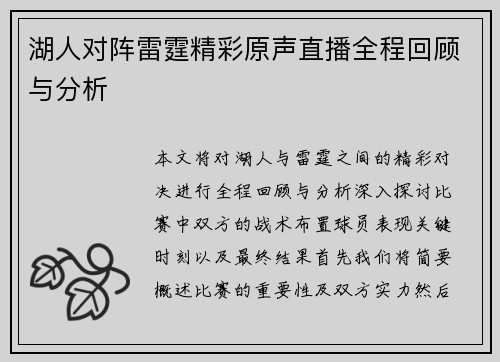 湖人对阵雷霆精彩原声直播全程回顾与分析

本文将对湖人与雷霆之间的精彩对决进行全程回顾与分析深入探讨比赛中双方的战术布置球员表现关键时刻以及最终结果首先我们将简要概述比赛的重要性及双方实力然后